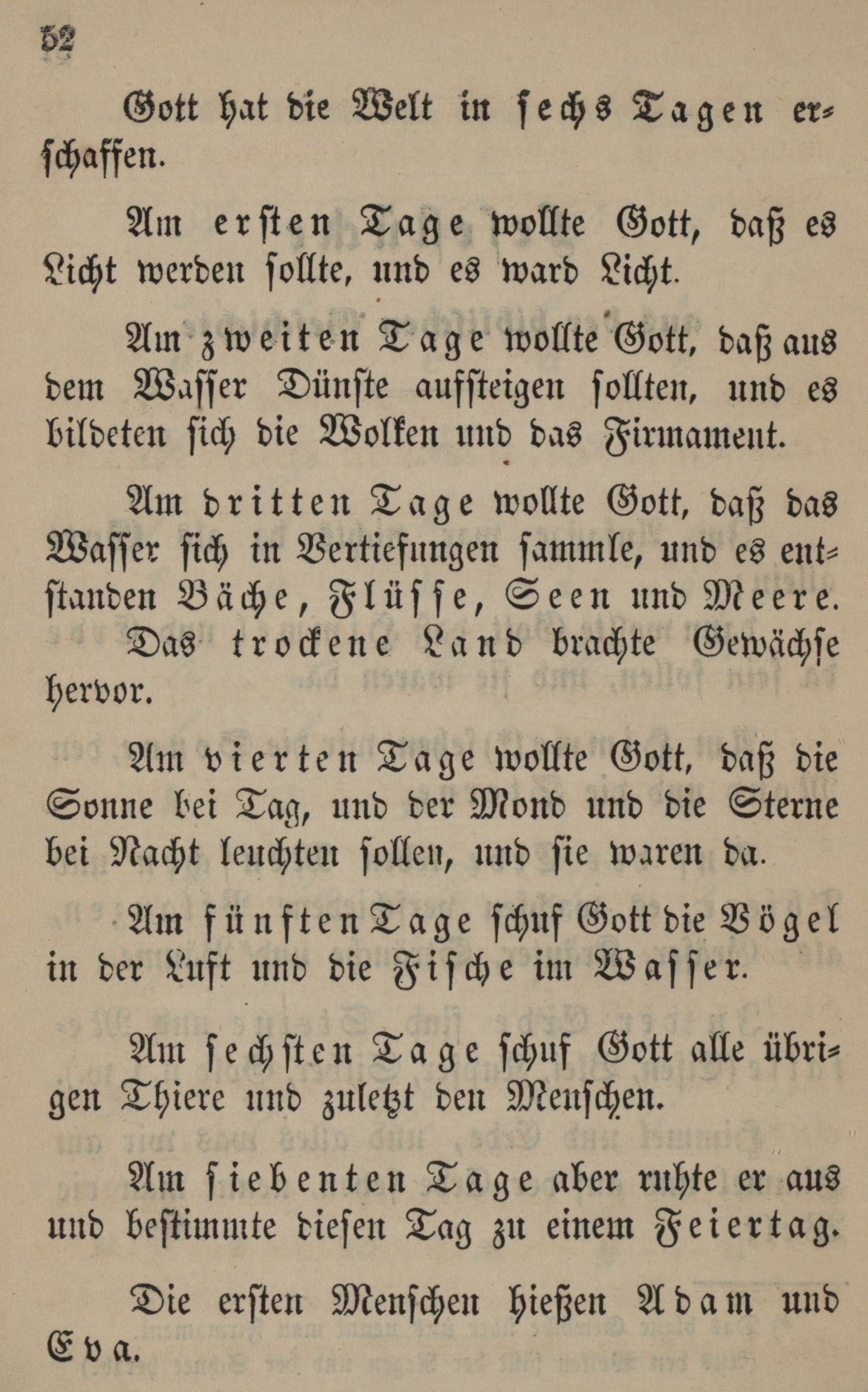 52

Gott hat die Welt in sechs Tagen erschaffen.

Am ersten Tage wollte Gott, daß es Licht werden sollte, und es ward Licht.

Am zweiten Tage wollte Gott, daß aus dem Wasser Dünste aufsteigen sollten, und es bildeten sich die Wolken und das Firmament.

Am dritten Tage wollte Gott, daß das Wasser sich in Vertiefungen sammle, und es entstanden Bäche, Flüsse, Seen und Meere. Das trockene Land brachte Gewächse hervor.

Am vierten Tage wollte Gott, daß die Sonne bei Tag, und der Mond und die Sterne bei Nacht leuchten sollen, und sie waren da.

Am fünften Tage schuf Gott die Vögel in der Luft und die Fische im Wasser.

Am sechsten Tage schuf Gott alle übrigen Thiere und zuletzt den Menschen.

Am siebenten Tage aber ruhte er aus und bestimmte diesen Tag zu einem Feiertag.

Die ersten Menschen hießen Adam und Eva.